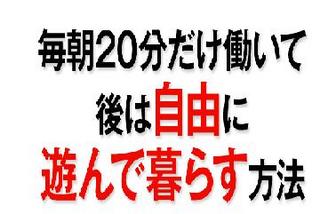 毎朝20分だけ働いて
後は自由に
遊んで暮らす方法